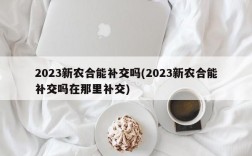 2023新农合能补交吗(2023新农合能补交吗在那里补交)